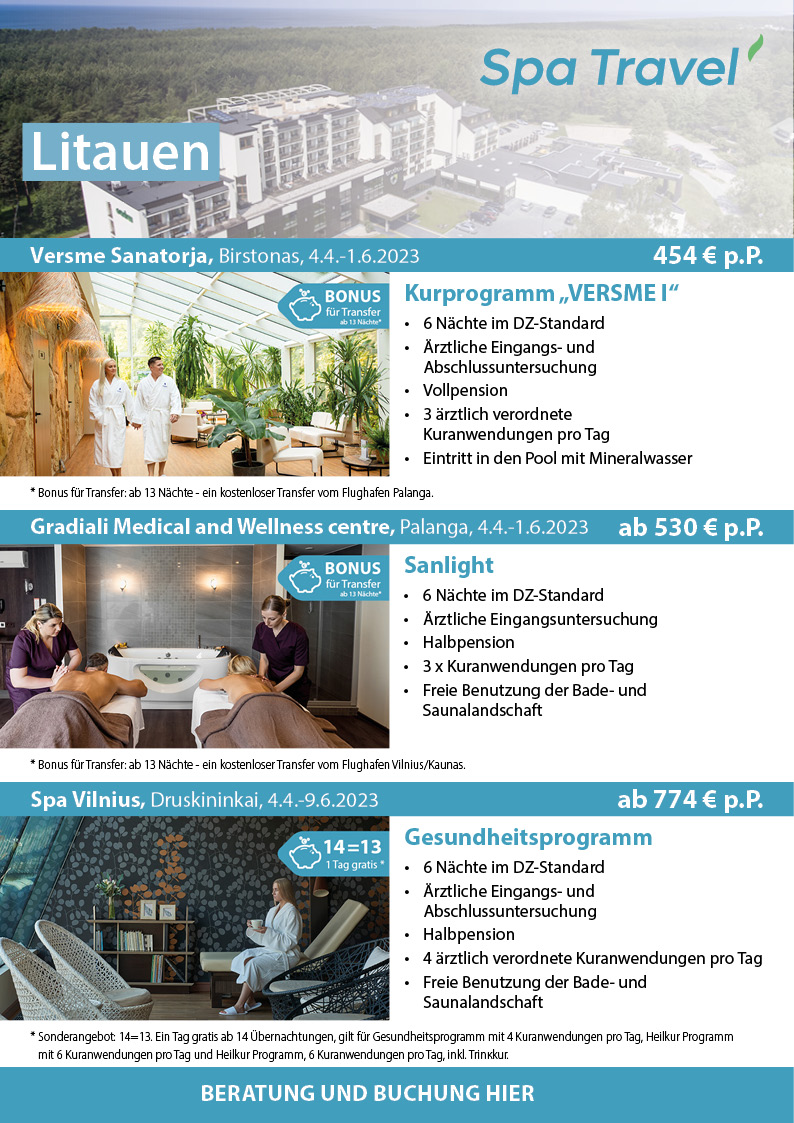 Spa Travel

Litauen

Versme Sanatorja, Birstonas, 4.4.-1.6.2023

454 € p.P.

BONUS für Transfer ab 13 Nächte*

Kurprogramm „VERSME I“

- 6 Nächte im DZ-Standard
- Ärztliche Eingangs- und Abschlussuntersuchung
- Vollpension
- 3 ärztlich verordnete Kuranwendungen pro Tag
- Eintritt in den Pool mit Mineralwasser

* Bonus für Transfer: ab 13 Nächte - ein kostenloser Transfer vom Flughafen Palanga.

Gradiali Medical and Wellness centre, Palanga, 4.4.-1.6.2023

ab 530 € p.P.

BONUS für Transfer ab 13 Nächte*

Sanlight

- 6 Nächte im DZ-Standard
- Ärztliche Eingangsuntersuchung
- Halbpension
- 3 x Kuranwendungen pro Tag
- Freie Benutzung der Bade- und Saunalandschaft

* Bonus für Transfer: ab 13 Nächte - ein kostenloser Transfer vom Flughafen Vilnius/Kaunas.

Spa Vilnius, Druskininkai, 4.4.-9.6.2023

ab 774 € p.P.

14=13 1 Tag gratis *

Gesundheitsprogramm

- 6 Nächte im DZ-Standard
- Ärztliche Eingangs- und Abschlussuntersuchung
- Halbpension
- 4 ärztlich verordnete Kuranwendungen pro Tag
- Freie Benutzung der Bade- und Saunalandschaft

* Sonderangebot: 14=13. Ein Tag gratis ab 14 Übernachtungen, gilt für Gesundheitsprogramm mit 4 Kuranwendungen pro Tag, Heilkur Programm mit 6 Kuranwendungen pro Tag und Heilkur Programm, 6 Kuranwendungen pro Tag, inkl. Trinkkur.

BERATUNG UND BUCHUNG HIER